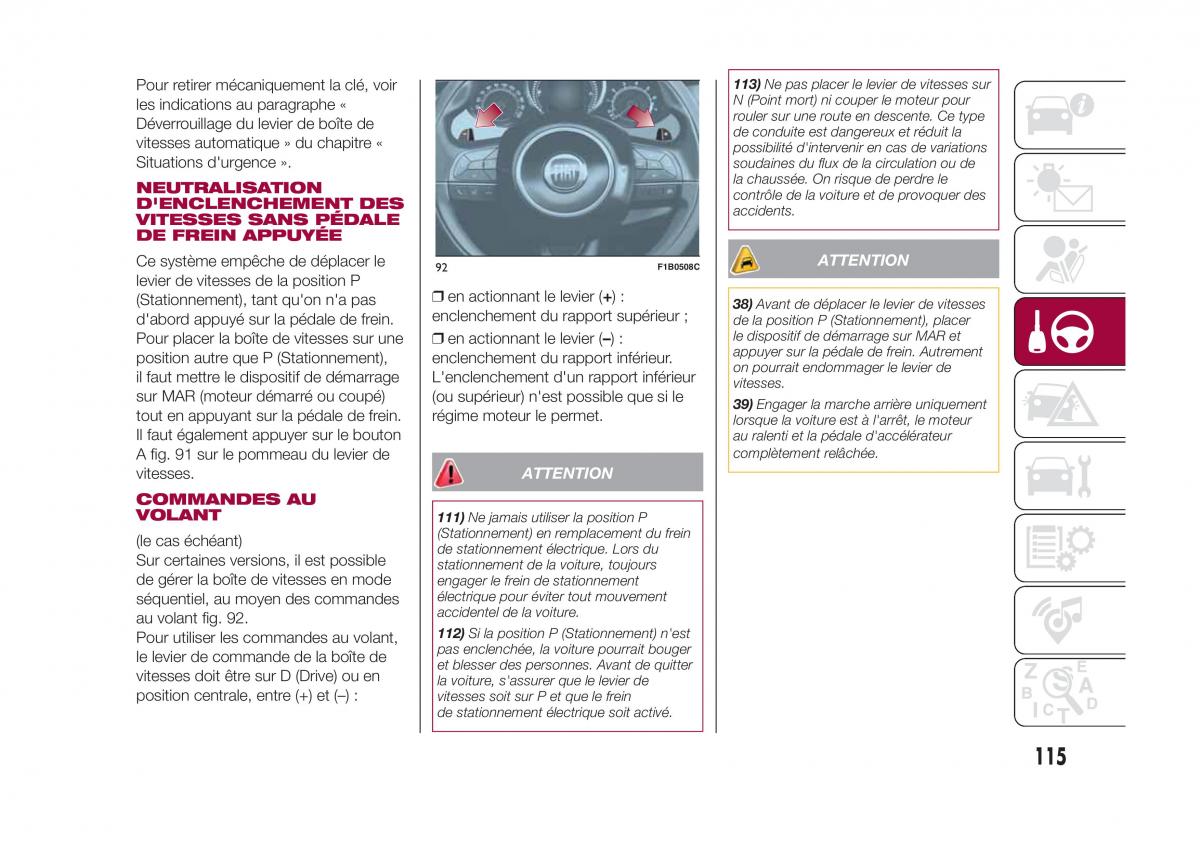 Pour retirer mécaniquement la clé, voir les indications au paragraphe « Déverrouillage du levier de boîte de vitesses automatique » du chapitre « Situations d'urgence ».

NEUTRALISATION D'ENCLENCHEMENT DES VITESSES SANS PÉDALE DE FREIN APPUYÉE

Ce système empêche de déplacer le levier de vitesses de la position P (Stationnement), tant qu'on n'a pas d'abord appuyé sur la pédale de frein. Pour placer la boîte de vitesses sur une position autre que P (Stationnement), il faut mettre le dispositif de démarrage sur MAR (moteur démarré ou coupé) tout en appuyant sur la pédale de frein. Il faut également appuyer sur le bouton A fig. 91 sur le pommeau du levier de vitesses.

COMMANDES AU VOLANT

(le cas échéant)
Sur certaines versions, il est possible de gérer la boîte de vitesses en mode séquentiel, au moyen des commandes au volant fig. 92.
Pour utiliser les commandes au volant, le levier de commande de la boîte de vitesses doit être sur D (Drive) ou en position centrale, entre (+) et (–) :

92 F1B0508C

❒ en actionnant le levier (+) : enclenchement du rapport supérieur ;
❒ en actionnant le levier (–) : enclenchement du rapport inférieur.
L'enclenchement d'un rapport inférieur (ou supérieur) n'est possible que si le régime moteur le permet.

ATTENTION

111) Ne jamais utiliser la position P (Stationnement) en remplacement du frein de stationnement électrique. Lors du stationnement de la voiture, toujours engager le frein de stationnement électrique pour éviter tout mouvement accidentel de la voiture.
112) Si la position P (Stationnement) n'est pas enclenchée, la voiture pourrait bouger et blesser des personnes. Avant de quitter la voiture, s'assurer que le levier de vitesses soit sur P et que le frein de stationnement électrique soit activé.

113) Ne pas placer le levier de vitesses sur N (Point mort) ni couper le moteur pour rouler sur une route en descente. Ce type de conduite est dangereux et réduit la possibilité d'intervenir en cas de variations soudaines du flux de la circulation ou de la chaussée. On risque de perdre le contrôle de la voiture et de provoquer des accidents.

ATTENTION

38) Avant de déplacer le levier de vitesses de la position P (Stationnement), placer le dispositif de démarrage sur MAR et appuyer sur la pédale de frein. Autrement on pourrait endommager le levier de vitesses.
39) Engager la marche arrière uniquement lorsque la voiture est à l'arrêt, le moteur au ralenti et la pédale d'accélérateur complètement relâchée.

115